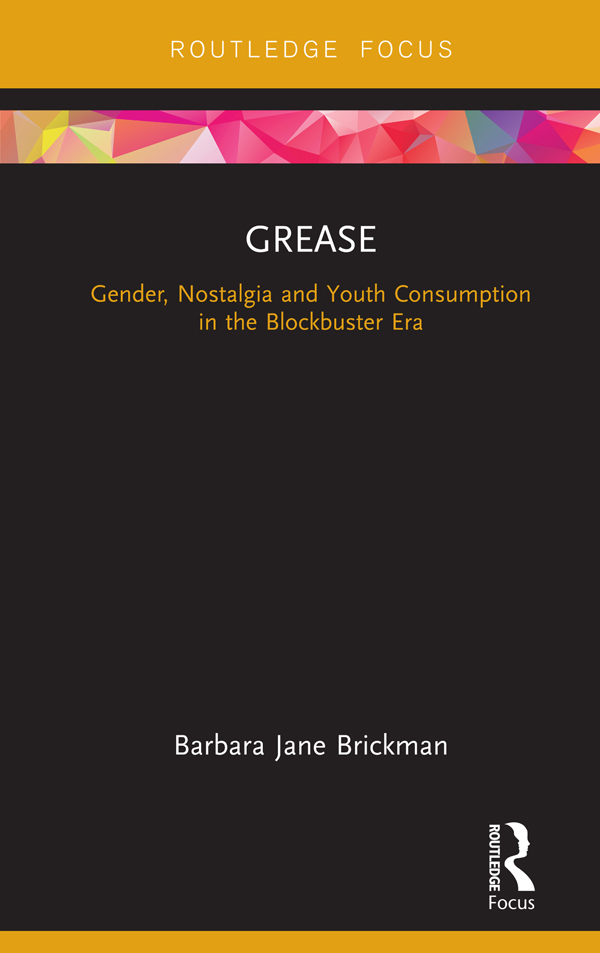 ROUTLEDGE FOCUS

GREASE

Gender, Nostalgia and Youth Consumption in the Blockbuster Era

Barbara Jane Brickman

ROUTLEDGE

Focus